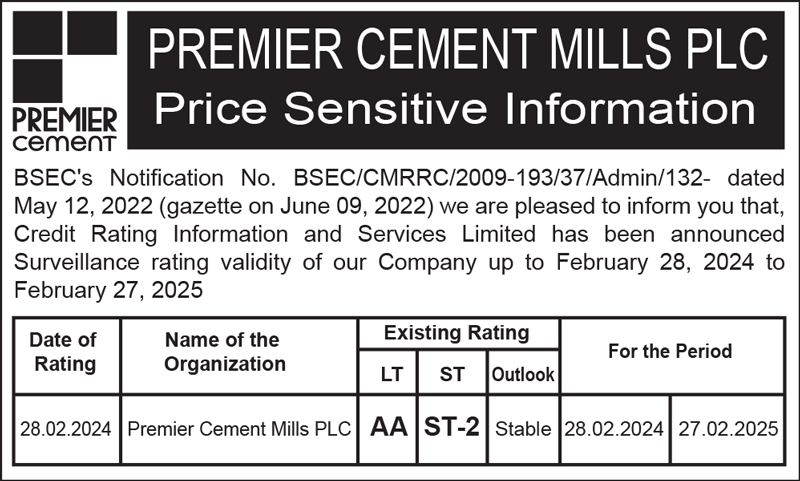 PREMIER
cement

PREMIER CEMENT MILLS PLC
Price Sensitive Information

BSEC's Notification No. BSEC/CMRRC/2009-193/37/Admin/132- dated May 12, 2022 (gazette on June 09, 2022) we are pleased to inform you that, Credit Rating Information and Services Limited has been announced Surveillance rating validity of our Company up to February 28, 2024 to February 27, 2025

| Date of Rating | Name of the Organization | Existing Rating | | | For the Period | |
|---|---|---|---|---|---|---|
| | | LT | ST | Outlook | | |
| 28.02.2024 | Premier Cement Mills PLC | AA | ST-2 | Stable | 28.02.2024 | 27.02.2025 |